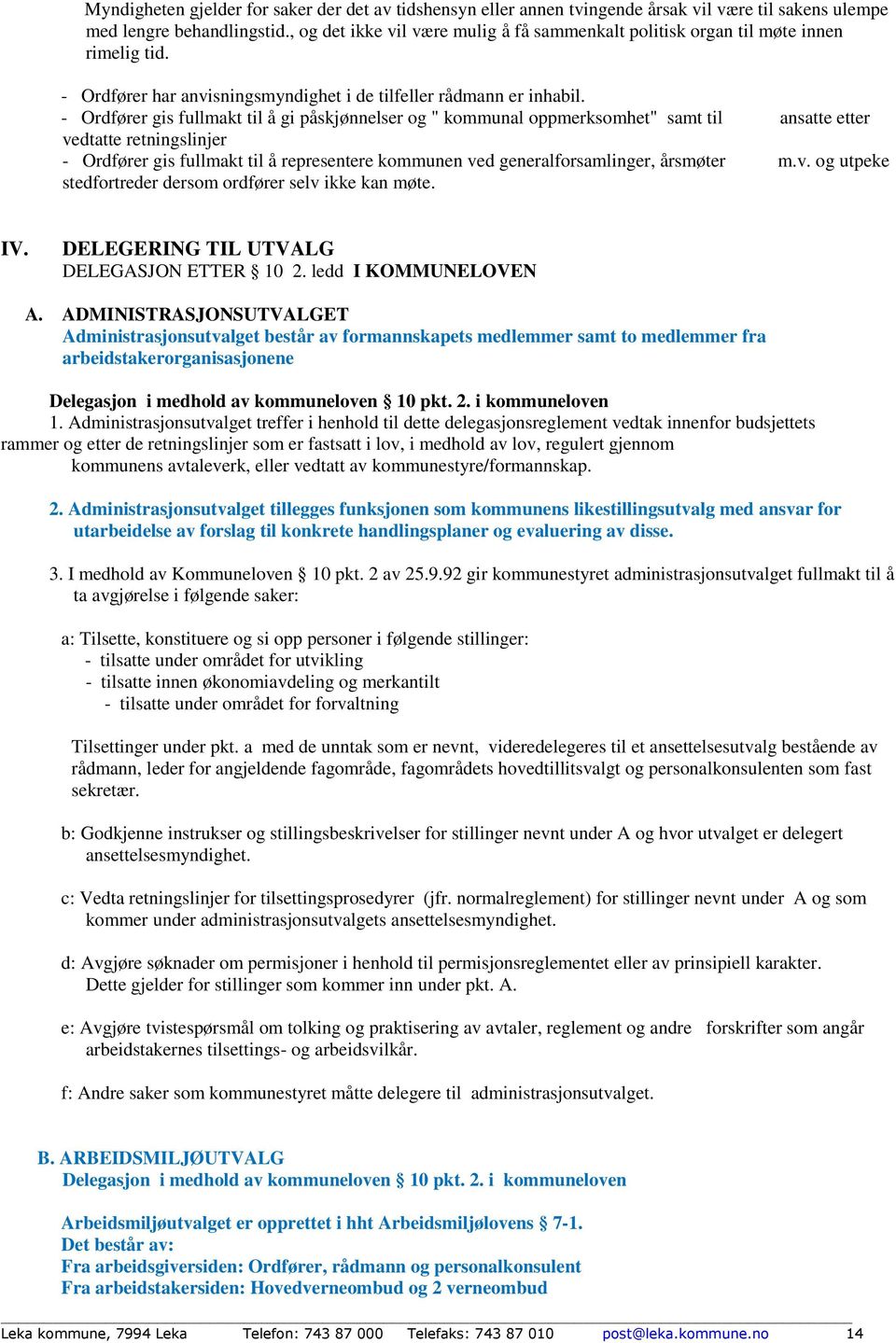 Myndigheten gjelder for saker der det av tidshensyn eller annen tvingende årsak vil være til sakens ulempe med lengre behandlingstid., og det ikke vil være mulig å få sammenkalt politisk organ til møte innen rimelig tid.

- Ordfører har anvisningsmyndighet i de tilfeller rådmann er inhabil.
- Ordfører gis fullmakt til å gi påskjønnelser og " kommunal oppmerksomhet" samt til ansatte etter vedtatte retningslinjer
- Ordfører gis fullmakt til å representere kommunen ved generalforsamlinger, årsmøter m.v. og utpeke stedfortreder dersom ordfører selv ikke kan møte.

IV. DELEGERING TIL UTVALG
DELEGASJON ETTER § 10 2. ledd I KOMMUNELOVEN

A. ADMINISTRASJONSUTVALGET
Administrasjonsutvalget består av formannskapets medlemmer samt to medlemmer fra arbeidstakerorganisasjonene

Delegasjon i medhold av kommuneloven § 10 pkt. 2. i kommuneloven
1. Administrasjonsutvalget treffer i henhold til dette delegasjonsreglement vedtak innenfor budsjettets rammer og etter de retningslinjer som er fastsatt i lov, i medhold av lov, regulert gjennom kommunens avtaleverk, eller vedtatt av kommunestyre/formannskap.

2. Administrasjonsutvalget tillegges funksjonen som kommunens likestillingsutvalg med ansvar for utarbeidelse av forslag til konkrete handlingsplaner og evaluering av disse.

3. I medhold av Kommuneloven § 10 pkt. 2 av 25.9.92 gir kommunestyret administrasjonsutvalget fullmakt til å ta avgjørelse i følgende saker:

a: Tilsette, konstituere og si opp personer i følgende stillinger:
- tilsatte under området for utvikling
- tilsatte innen økonomiavdeling og merkantilt
- tilsatte under området for forvaltning

Tilsettinger under pkt. a med de unntak som er nevnt, videredelegeres til et ansettelsesutvalg bestående av rådmann, leder for angjeldende fagområde, fagområdets hovedtillitsvalgt og personalkonsulenten som fast sekretær.

b: Godkjenne instrukser og stillingsbeskrivelser for stillinger nevnt under A og hvor utvalget er delegert ansettelsesmyndighet.

c: Vedta retningslinjer for tilsettingsprosedyrer (jfr. normalreglement) for stillinger nevnt under A og som kommer under administrasjonsutvalgets ansettelsesmyndighet.

d: Avgjøre søknader om permisjoner i henhold til permisjonsreglementet eller av prinsipiell karakter. Dette gjelder for stillinger som kommer inn under pkt. A.

e: Avgjøre tvistespørsmål om tolking og praktisering av avtaler, reglement og andre forskrifter som angår arbeidstakernes tilsettings- og arbeidsvilkår.

f: Andre saker som kommunestyret måtte delegere til administrasjonsutvalget.

B. ARBEIDSMILJØUTVALG
Delegasjon i medhold av kommuneloven § 10 pkt. 2. i kommuneloven

Arbeidsmiljøutvalget er opprettet i hht Arbeidsmiljølovens § 7-1.
Det består av:
Fra arbeidsgiversiden: Ordfører, rådmann og personalkonsulent
Fra arbeidstakersiden: Hovedverneombud og 2 verneombud

Leka kommune, 7994 Leka Telefon: 743 87 000 Telefaks: 743 87 010 post@leka.kommune.no 14